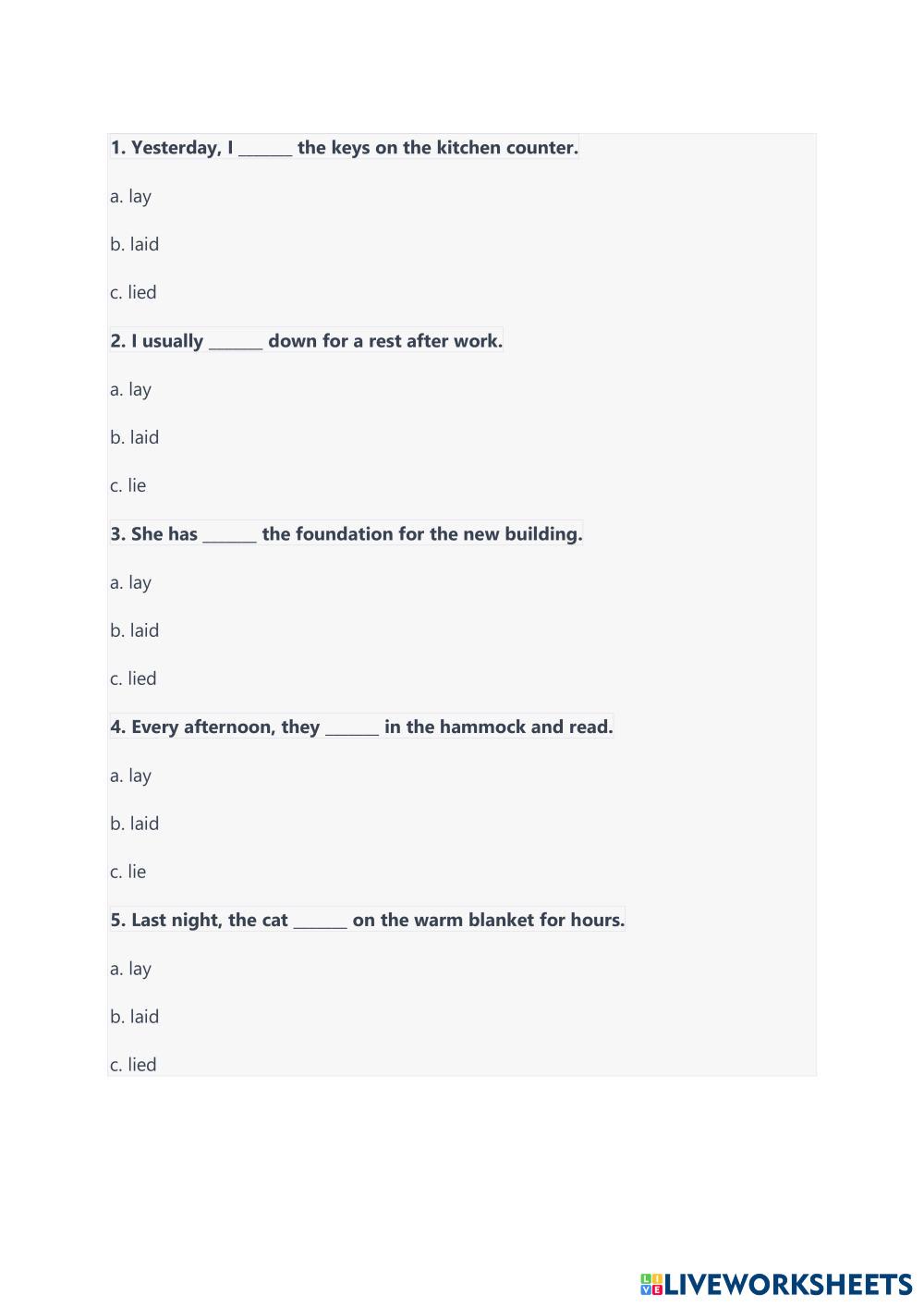 1. Yesterday, I ______ the keys on the kitchen counter.

a. lay

b. laid

c. lied

2. I usually ______ down for a rest after work.

a. lay

b. laid

c. lie

3. She has ______ the foundation for the new building.

a. lay

b. laid

c. lied

4. Every afternoon, they ______ in the hammock and read.

a. lay

b. laid

c. lie

5. Last night, the cat ______ on the warm blanket for hours.

a. lay

b. laid

c. lied

LIVEWORKSHEETS